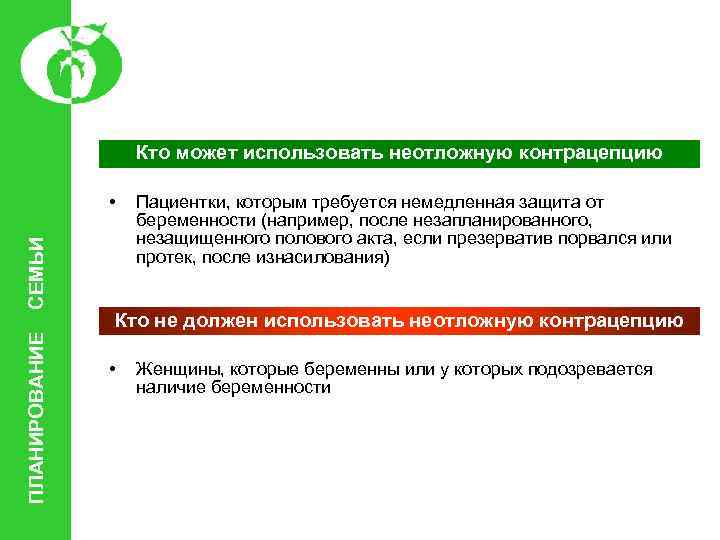 ПЛАНИРОВАНИЕ СЕМЬИ

Кто может использовать неотложную контрацепцию

• Пациентки, которым требуется немедленная защита от беременности (например, после незапланированного, незащищенного полового акта, если презерватив порвался или протек, после изнасилования)

Кто не должен использовать неотложную контрацепцию

• Женщины, которые беременны или у которых подозревается наличие беременности